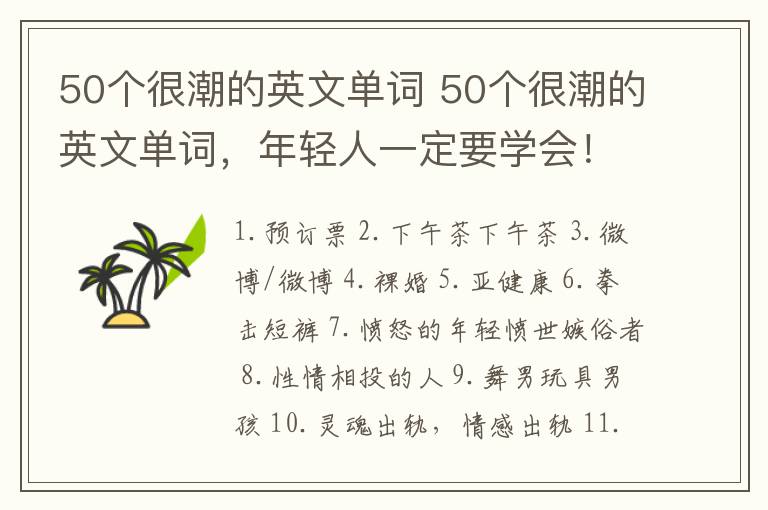 50个很潮的英文单词 50个很潮的英文单词，年轻人一定要学会！

1. 预订票 2. 下午茶下午茶 3. 微博/微博 4. 裸婚 5. 亚健康 6. 拳击短裤 7. 愤怒的年轻愤世嫉俗者 8. 性情相投的人 9. 舞男玩具男孩 10. 灵魂出轨，情感出轨 11.